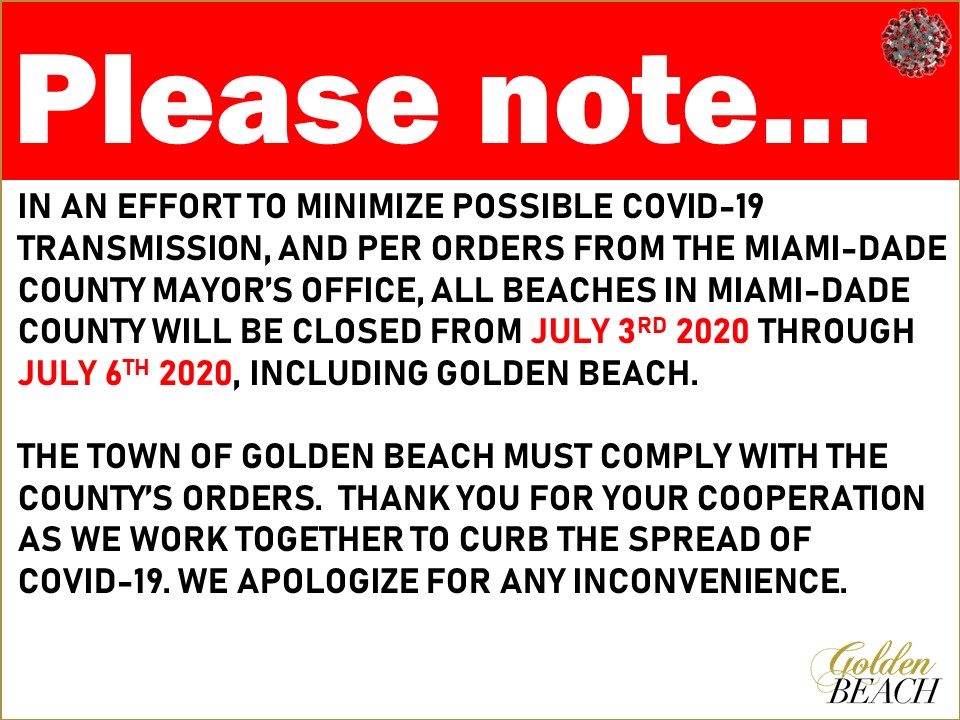 Please note...

IN AN EFFORT TO MINIMIZE POSSIBLE COVID-19 TRANSMISSION, AND PER ORDERS FROM THE MIAMI-DADE COUNTY MAYOR'S OFFICE, ALL BEACHES IN MIAMI-DADE COUNTY WILL BE CLOSED FROM JULY 3RD 2020 THROUGH JULY 6TH 2020, INCLUDING GOLDEN BEACH.

THE TOWN OF GOLDEN BEACH MUST COMPLY WITH THE COUNTY'S ORDERS. THANK YOU FOR YOUR COOPERATION AS WE WORK TOGETHER TO CURB THE SPREAD OF COVID-19. WE APOLOGIZE FOR ANY INCONVENIENCE.

Golden
BEACH